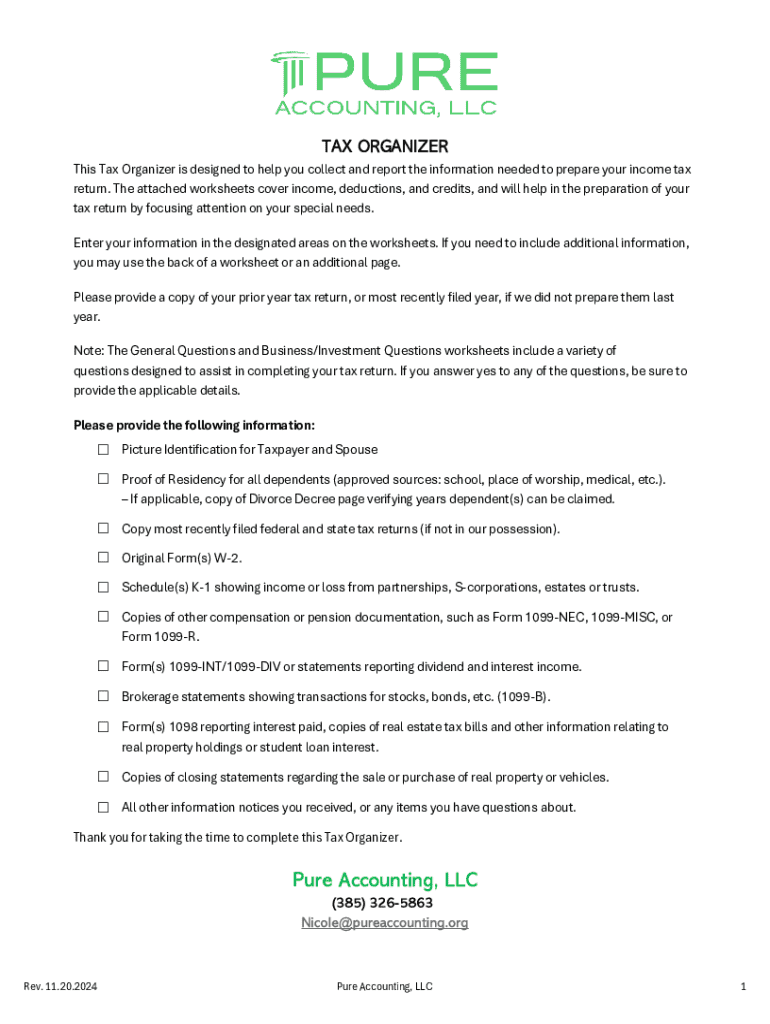 PURE
ACCOUNTING, LLC

TAX ORGANIZER

This Tax Organizer is designed to help you collect and report the information needed to prepare your income tax return. The attached worksheets cover income, deductions, and credits, and will help in the preparation of your tax return by focusing attention on your special needs.

Enter your information in the designated areas on the worksheets. If you need to include additional information, you may use the back of a worksheet or an additional page.

Please provide a copy of your prior year tax return, or most recently filed year, if we did not prepare them last year.

Note: The General Questions and Business/Investment Questions worksheets include a variety of questions designed to assist in completing your tax return. If you answer yes to any of the questions, be sure to provide the applicable details.

Please provide the following information:

☐ Picture Identification for Taxpayer and Spouse

☐ Proof of Residency for all dependents (approved sources: school, place of worship, medical, etc.). – If applicable, copy of Divorce Decree page verifying years dependent(s) can be claimed.

☐ Copy most recently filed federal and state tax returns (if not in our possession).

☐ Original Form(s) W-2.

☐ Schedule(s) K-1 showing income or loss from partnerships, S-corporations, estates or trusts.

☐ Copies of other compensation or pension documentation, such as Form 1099-NEC, 1099-MISC, or Form 1099-R.

☐ Form(s) 1099-INT/1099-DIV or statements reporting dividend and interest income.

☐ Brokerage statements showing transactions for stocks, bonds, etc. (1099-B).

☐ Form(s) 1098 reporting interest paid, copies of real estate tax bills and other information relating to real property holdings or student loan interest.

☐ Copies of closing statements regarding the sale or purchase of real property or vehicles.

☐ All other information notices you received, or any items you have questions about.

Thank you for taking the time to complete this Tax Organizer.

Pure Accounting, LLC
(385) 326-5863
Nicole@pureaccounting.org

Rev. 11.20.2024

Pure Accounting, LLC

1